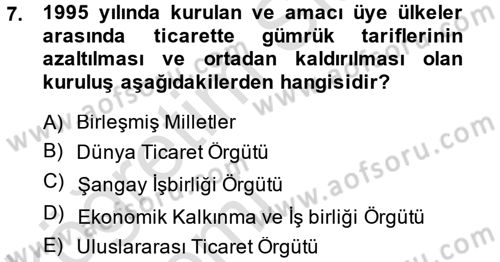 7. 1995 yılında kurulan ve amacı üye ülkeler arasında ticarette gümrük tariflerinin azaltılması ve ortadan kaldırılması olan kuruluş aşağıdakilerden hangisidir?

A) Birleşmiş Milletler
B) Dünya Ticaret Örgütü
C) Şangay İşbirliği Örgütü
D) Ekonomik Kalkınma ve İş birliği Örgütü
E) Uluslararası Ticaret Örgütü

www.aofsoru.com